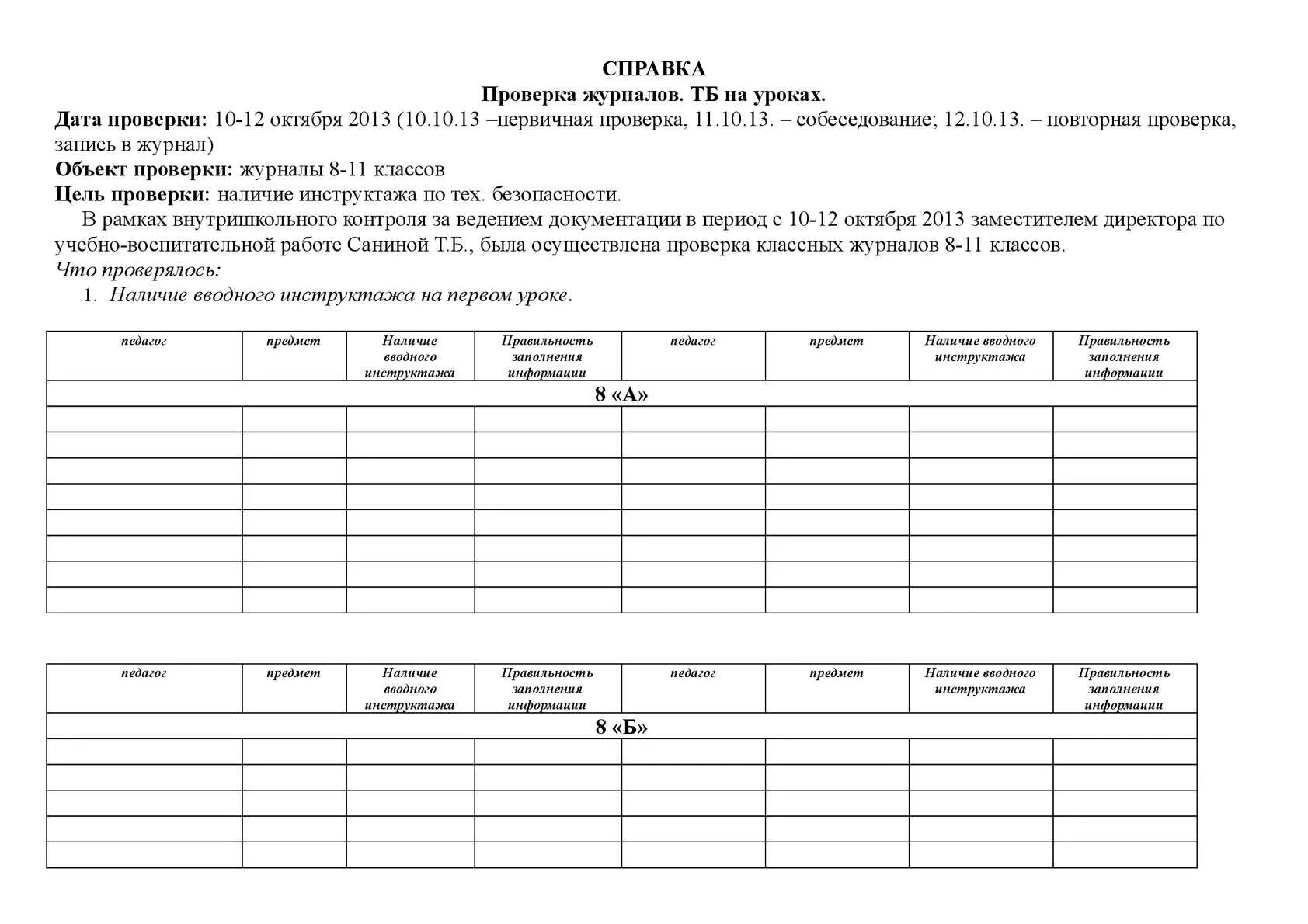 СПРАВКА
Проверка журналов. ТБ на уроках.

Дата проверки: 10-12 октября 2013 (10.10.13 –первичная проверка, 11.10.13. – собеседование; 12.10.13. – повторная проверка, запись в журнал)
Объект проверки: журналы 8-11 классов
Цель проверки: наличие инструктажа по тех. безопасности.

В рамках внутришкольного контроля за ведением документации в период с 10-12 октября 2013 заместителем директора по учебно-воспитательной работе Саниной Т.Б., была осуществлена проверка классных журналов 8-11 классов.

Что проверялось:
1. Наличие вводного инструктажа на первом уроке.

| педагог | предмет | Наличие вводного инструктажа | Правильность заполнения информации | педагог | предмет | Наличие вводного инструктажа | Правильность заполнения информации |
|---|---|---|---|---|---|---|---|
| 8 «А» | | | | | | | |
| | | | | | | | |
| | | | | | | | |
| | | | | | | | |
| | | | | | | | |
| | | | | | | | |
| | | | | | | | |
| | | | | | | | |
| | | | | | | | |

| педагог | предмет | Наличие вводного инструктажа | Правильность заполнения информации | педагог | предмет | Наличие вводного инструктажа | Правильность заполнения информации |
|---|---|---|---|---|---|---|---|
| 8 «Б» | | | | | | | |
| | | | | | | | |
| | | | | | | | |
| | | | | | | | |
| | | | | | | | |
| | | | | | | | |